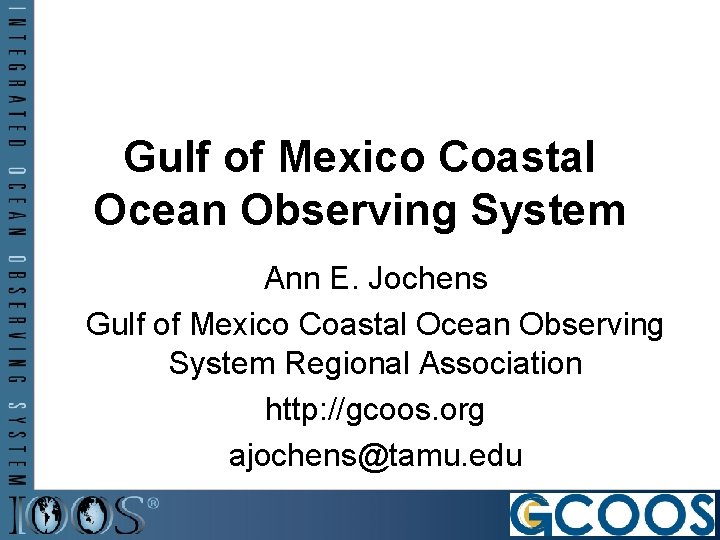 INTEGRATED OCEAN OBSERVING SYSTEM

Gulf of Mexico Coastal Ocean Observing System

Ann E. Jochens

Gulf of Mexico Coastal Ocean Observing System Regional Association

http://gcoos.org

ajochens@tamu.edu

IOOS®

GCOOS